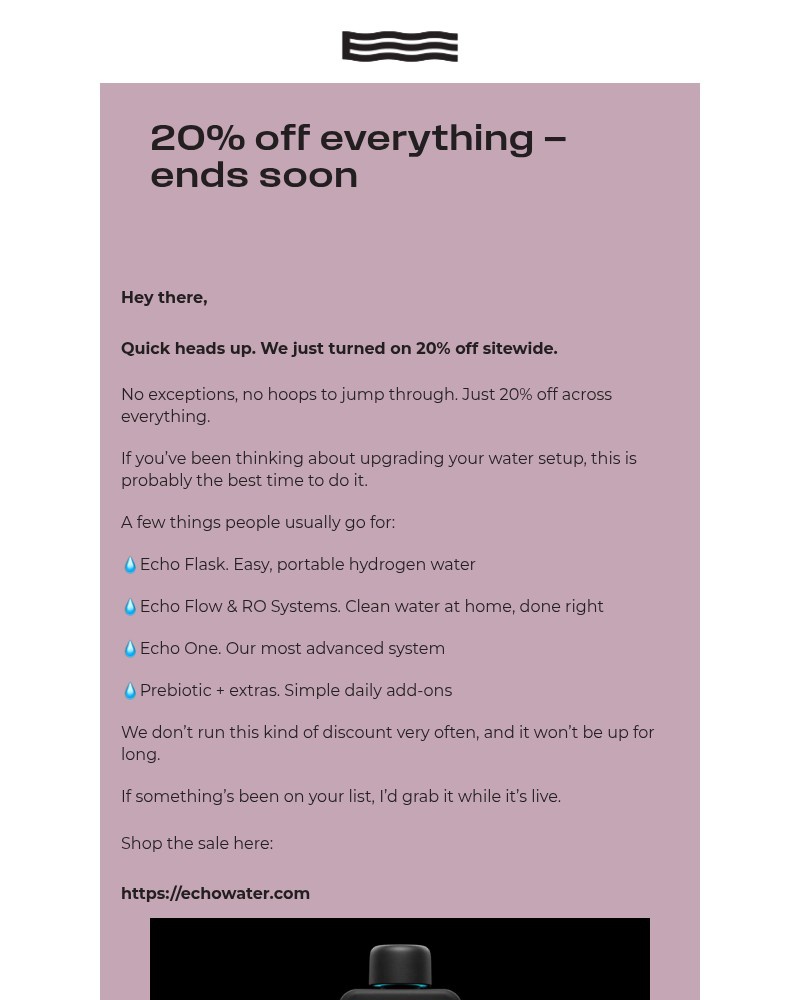 20% off everything – ends soon

Hey there,

Quick heads up. We just turned on 20% off sitewide.

No exceptions, no hoops to jump through. Just 20% off across everything.

If you've been thinking about upgrading your water setup, this is probably the best time to do it.

A few things people usually go for:

💧Echo Flask. Easy, portable hydrogen water

💧Echo Flow & RO Systems. Clean water at home, done right

💧Echo One. Our most advanced system

💧Prebiotic + extras. Simple daily add-ons

We don't run this kind of discount very often, and it won't be up for long.

If something's been on your list, I'd grab it while it's live.

Shop the sale here:

https://echowater.com